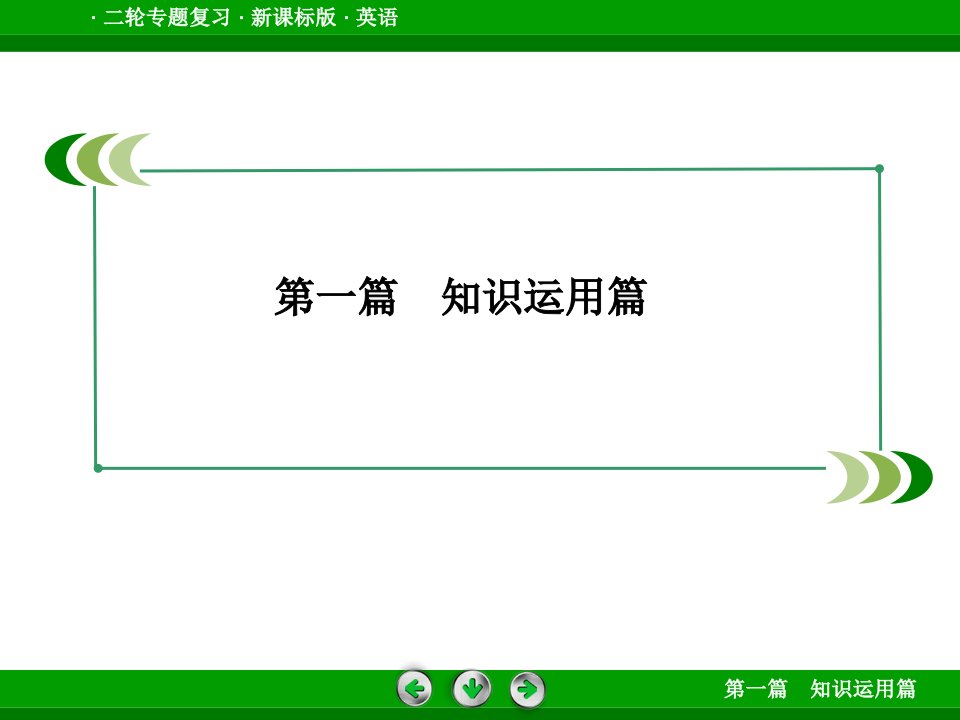 · 二轮专题复习 · 新课标版 · 英语

第一篇　知识运用篇

第一篇　知识运用篇